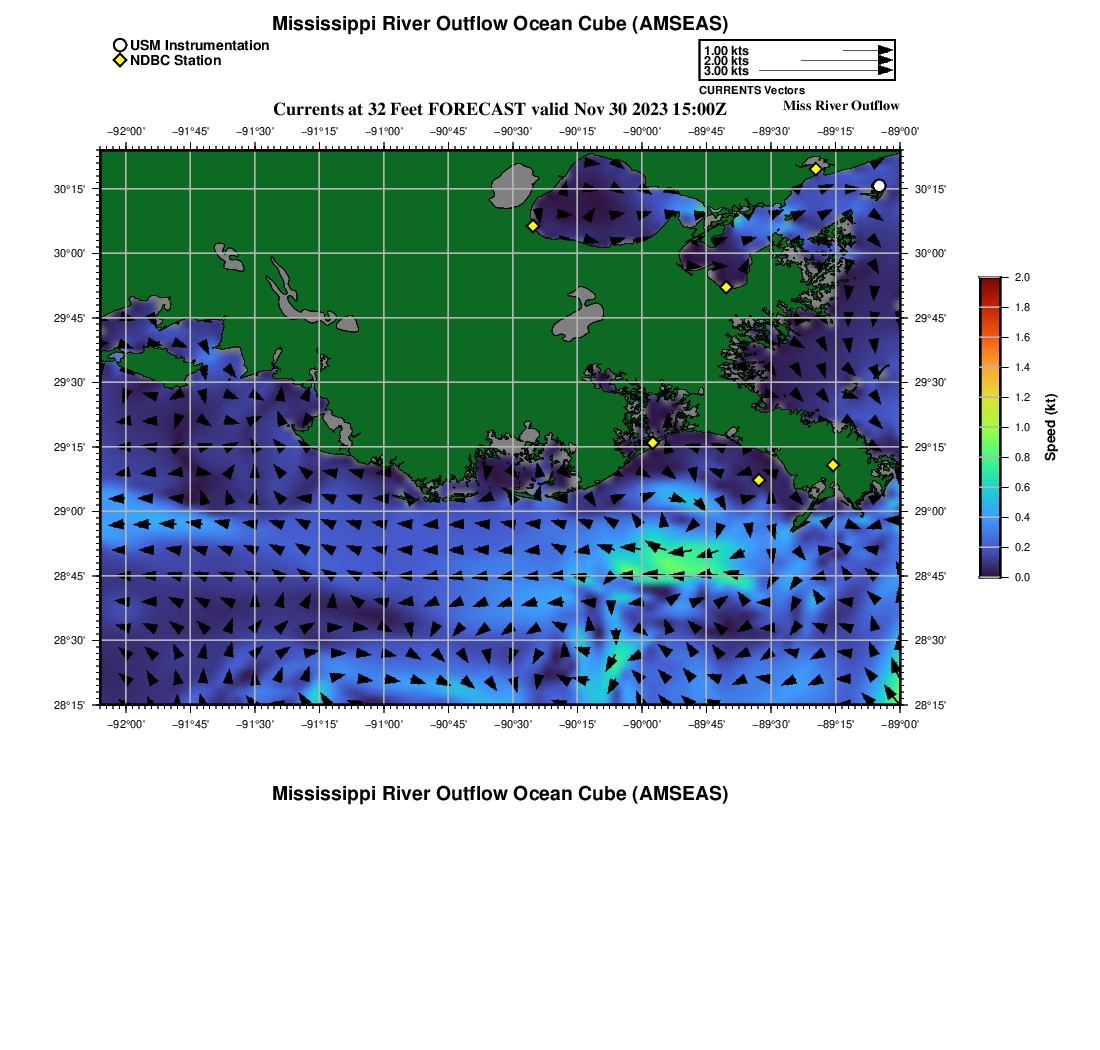 Mississippi River Outflow Ocean Cube (AMSEAS)

USM Instrumentation
NDBC Station

1.00 kts
2.00 kts
3.00 kts
CURRENTS Vectors

Currents at 32 Feet FORECAST valid Nov 30 2023 15:00Z

Miss River Outflow

−92°00' −91°45' −91°30' −91°15' −91°00' −90°45' −90°30' −90°15' −90°00' −89°45' −89°30' −89°15' −89°00'

30°15'
30°00'
29°45'
29°30'
29°15'
29°00'
28°45'
28°30'
28°15'

30°15'
30°00'
29°45'
29°30'
29°15'
29°00'
28°45'
28°30'
28°15'

−92°00' −91°45' −91°30' −91°15' −91°00' −90°45' −90°30' −90°15' −90°00' −89°45' −89°30' −89°15' −89°00'

2.0
1.8
1.6
1.4
1.2
1.0
0.8
0.6
0.4
0.2
0.0
Speed (kt)

Mississippi River Outflow Ocean Cube (AMSEAS)